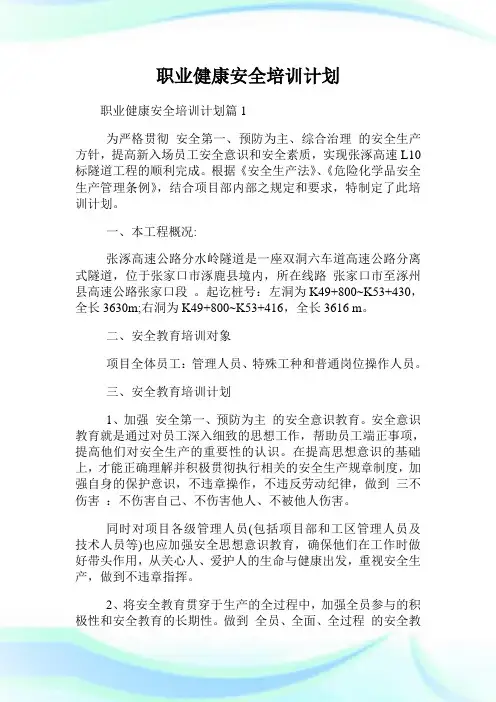 职业健康安全培训计划

职业健康安全培训计划篇 1

为严格贯彻 安全第一、预防为主、综合治理 的安全生产方针，提高新入场员工安全意识和安全素质，实现张涿高速 L10 标隧道工程的顺利完成。根据《安全生产法》、《危险化学品安全生产管理条例》，结合项目部内部之规定和要求，特制定了此培训计划。

一、本工程概况:

张涿高速公路分水岭隧道是一座双洞六车道高速公路分离式隧道，位于张家口市涿鹿县境内，所在线路 张家口市至涿州县高速公路张家口段 。起讫桩号：左洞为 K49+800~K53+430，全长 3630m;右洞为 K49+800~K53+416，全长 3616 m。

二、安全教育培训对象

项目全体员工：管理人员、特殊工种和普通岗位操作人员。

三、安全教育培训计划

1、加强 安全第一、预防为主 的安全意识教育。安全意识教育就是通过对员工深入细致的思想工作，帮助员工端正事项，提高他们对安全生产的重要性的认识。在提高思想意识的基础上，才能正确理解并积极贯彻执行相关的安全生产规章制度，加强自身的保护意识，不违章操作，不违反劳动纪律，做到 三不伤害 ：不伤害自己、不伤害他人、不被他人伤害。

同时对项目各级管理人员(包括项目部和工区管理人员及技术人员等)也应加强安全思想意识教育，确保他们在工作时做好带头作用，从关心人、爱护人的生命与健康出发，重视安全生产，做到不违章指挥。

2、将安全教育贯穿于生产的全过程中，加强全员参与的积极性和安全教育的长期性。做到 全员、全面、全过程 的安全教